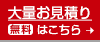 大量お見積り

無料 はこちら →